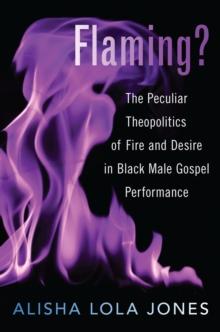 Flaming?

The Peculiar Theopolitics of Fire and Desire in Black Male Gospel Performance

ALISHA LOLA JONES